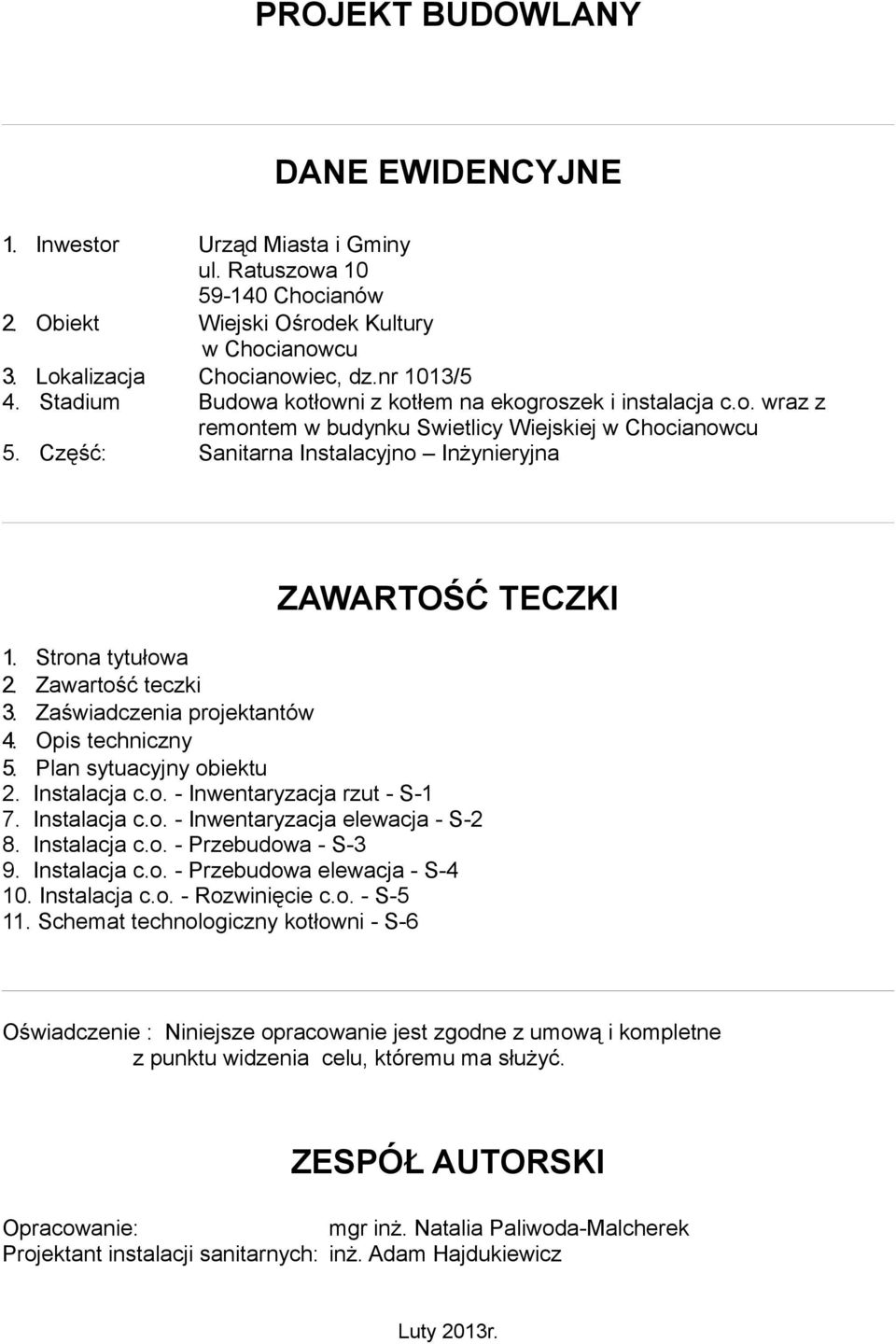 PROJEKT BUDOWLANY

DANE EWIDENCYJNE

1. Inwestor Urząd Miasta i Gminy
ul. Ratuszowa 10
59-140 Chocianów
2. Obiekt Wiejski Ośrodek Kultury
w Chocianowcu
3. Lokalizacja Chocianowiec, dz.nr 1013/5
4. Stadium Budowa kotłowni z kotłem na ekogroszek i instalacja c.o. wraz z remontem w budynku Swietlicy Wiejskiej w Chocianowcu
5. Część: Sanitarna Instalacyjno – Inżynieryjna

ZAWARTOŚĆ TECZKI

1. Strona tytułowa
2. Zawartość teczki
3. Zaświadczenia projektantów
4. Opis techniczny
5. Plan sytuacyjny obiektu
2. Instalacja c.o. - Inwentaryzacja rzut - S-1
7. Instalacja c.o. - Inwentaryzacja elewacja - S-2
8. Instalacja c.o. - Przebudowa - S-3
9. Instalacja c.o. - Przebudowa elewacja - S-4
10. Instalacja c.o. - Rozwinięcie c.o. - S-5
11. Schemat technologiczny kotłowni - S-6

Oświadczenie : Niniejsze opracowanie jest zgodne z umową i kompletne z punktu widzenia celu, któremu ma służyć.

ZESPÓŁ AUTORSKI

Opracowanie: mgr inż. Natalia Paliwoda-Malcherek
Projektant instalacji sanitarnych: inż. Adam Hajdukiewicz

Luty 2013r.